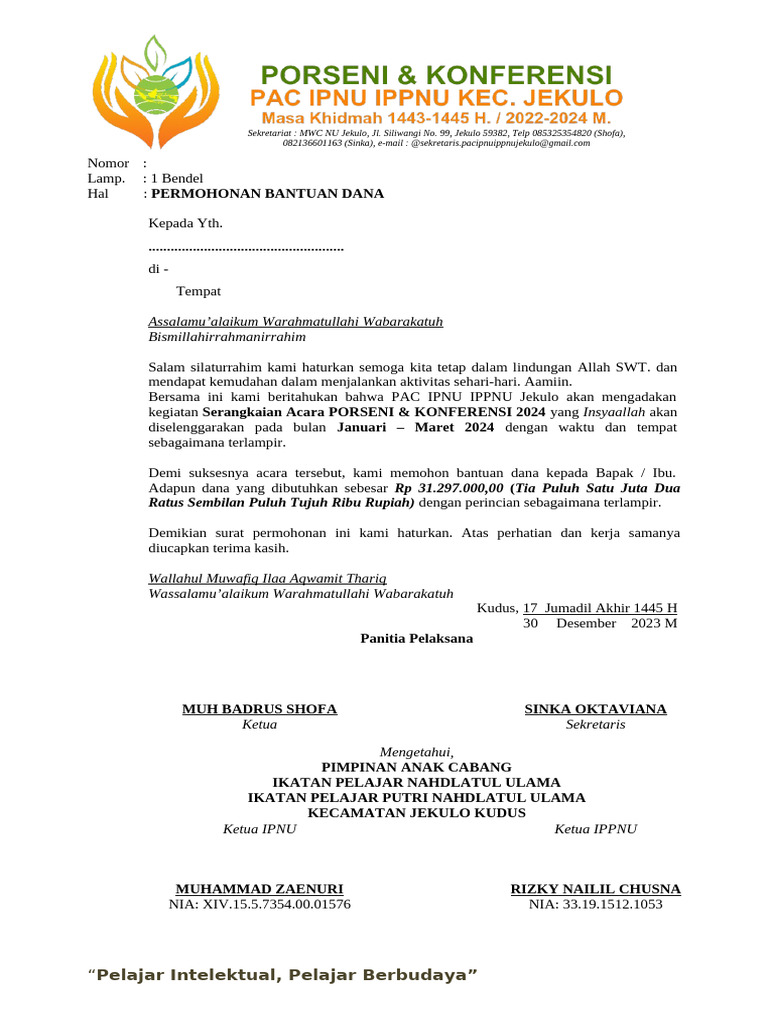 PORSENI & KONFERENSI
PAC IPNU IPPNU KEC. JEKULO
Masa Khidmah 1443-1445 H. / 2022-2024 M.
Sekretariat : MWC NU Jekulo, Jl. Siliwangi No. 99, Jekulo 59382, Telp 085325354820 (Shofa), 082136601163 (Sinka), e-mail : @sekretaris.pacipnuippnujekulo@gmail.com

Nomor :
Lamp. : 1 Bendel
Hal : PERMOHONAN BANTUAN DANA

Kepada Yth.

.....................................................

di -

Tempat

Assalamu'alaikum Warahmatullahi Wabarakatuh
Bismillahirrahmanirrahim

Salam silaturrahim kami haturkan semoga kita tetap dalam lindungan Allah SWT. dan mendapat kemudahan dalam menjalankan aktivitas sehari-hari. Aamiin.
Bersama ini kami beritahukan bahwa PAC IPNU IPPNU Jekulo akan mengadakan kegiatan Serangkaian Acara PORSENI & KONFERENSI 2024 yang Insyaallah akan diselenggarakan pada bulan Januari – Maret 2024 dengan waktu dan tempat sebagaimana terlampir.

Demi suksesnya acara tersebut, kami memohon bantuan dana kepada Bapak / Ibu. Adapun dana yang dibutuhkan sebesar Rp 31.297.000,00 (Tia Puluh Satu Juta Dua Ratus Sembilan Puluh Tujuh Ribu Rupiah) dengan perincian sebagaimana terlampir.

Demikian surat permohonan ini kami haturkan. Atas perhatian dan kerja samanya diucapkan terima kasih.

Wallahul Muwafiq Ilaa Aqwamit Thariq
Wassalamu'alaikum Warahmatullahi Wabarakatuh

Kudus, 17 Jumadil Akhir 1445 H
30 Desember 2023 M

Panitia Pelaksana

MUH BADRUS SHOFA
Ketua

SINKA OKTAVIANA
Sekretaris

Mengetahui,
PIMPINAN ANAK CABANG
IKATAN PELAJAR NAHDLATUL ULAMA
IKATAN PELAJAR PUTRI NAHDLATUL ULAMA
KECAMATAN JEKULO KUDUS

Ketua IPNU

Ketua IPPNU

MUHAMMAD ZAENURI
NIA: XIV.15.5.7354.00.01576

RIZKY NAILIL CHUSNA
NIA: 33.19.1512.1053

"Pelajar Intelektual, Pelajar Berbudaya"